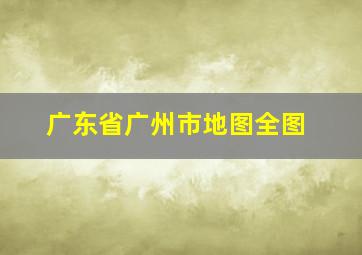 广东省广州市地图全图